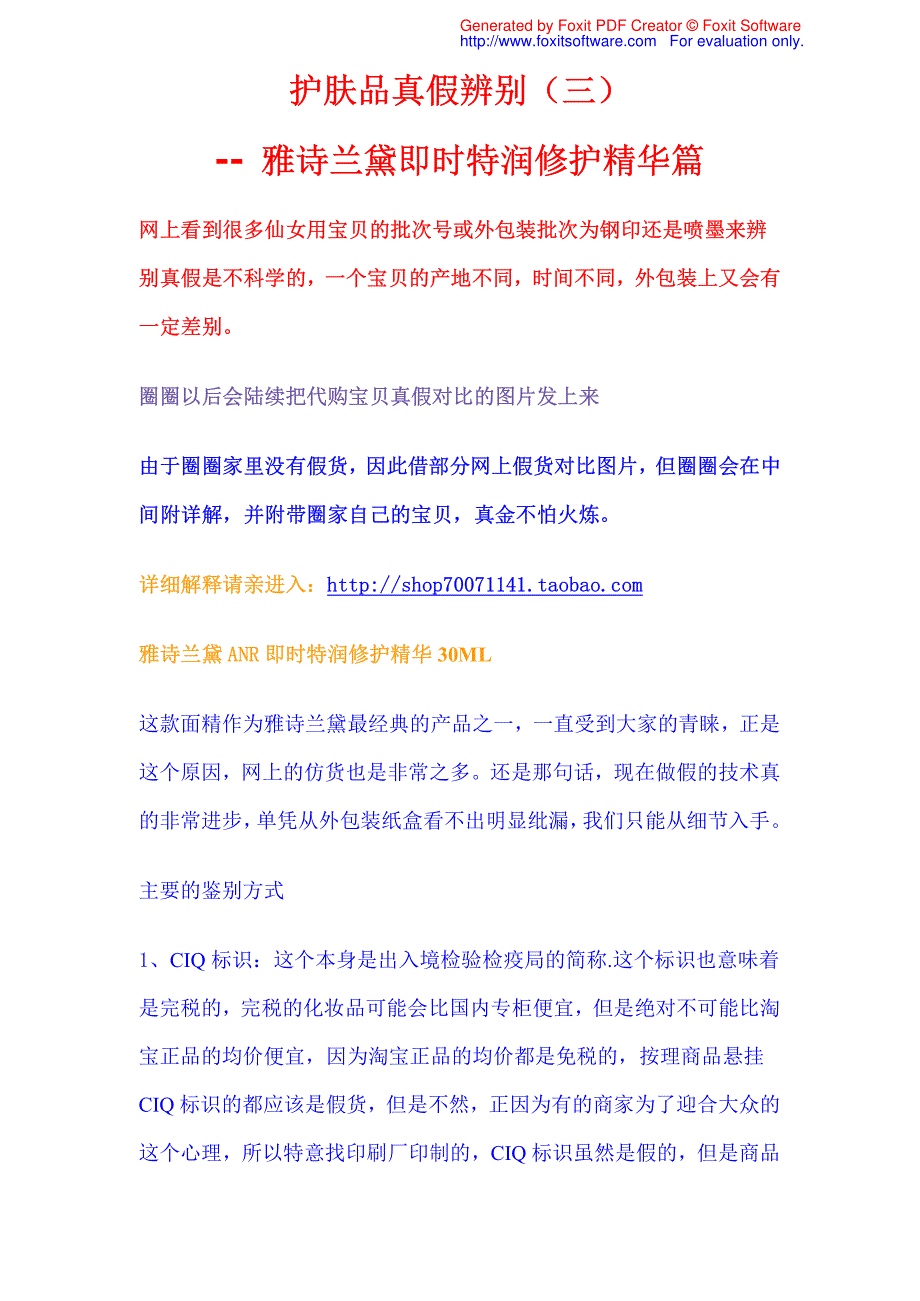 Generated by Foxit PDF Creator © Foxit Software
http://www.foxitsoftware.com For evaluation only.

护肤品真假辨别（三）

-- 雅诗兰黛即时特润修护精华篇

网上看到很多仙女用宝贝的批次号或外包装批次为钢印还是喷墨来辨别真假是不科学的，一个宝贝的产地不同，时间不同，外包装上又会有一定差别。

圈圈以后会陆续把代购宝贝真假对比的图片发上来

由于圈圈家里没有假货，因此借部分网上假货对比图片，但圈圈会在中间附详解，并附带圈家自己的宝贝，真金不怕火炼。

详细解释请亲进入：http://shop70071141.taobao.com

雅诗兰黛 ANR 即时特润修护精华 30ML

这款面精作为雅诗兰黛最经典的产品之一，一直受到大家的青睐，正是这个原因，网上的仿货也是非常之多。还是那句话，现在做假的技术真的非常进步，单凭从外包装纸盒看不出明显纰漏，我们只能从细节入手。

主要的鉴别方式

1、CIQ 标识：这个本身是出入境检验检疫局的简称.这个标识也意味着是完税的，完税的化妆品可能会比国内专柜便宜，但是绝对不可能比淘宝正品的均价便宜，因为淘宝正品的均价都是免税的，按理商品悬挂 CIQ 标识的都应该是假货，但是不然，正因为有的商家为了迎合大众的这个心理，所以特意找印刷厂印制的，CIQ 标识虽然是假的，但是商品